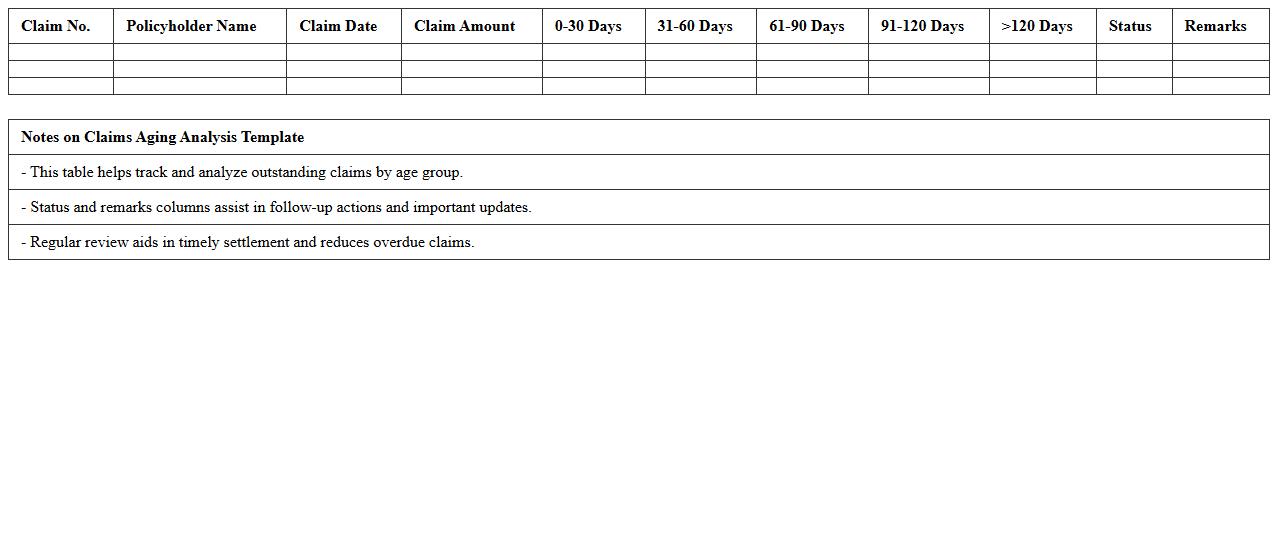 | Claim No. | Policyholder Name | Claim Date | Claim Amount | 0-30 Days | 31-60 Days | 61-90 Days | 91-120 Days | >120 Days | Status | Remarks |
|---|---|---|---|---|---|---|---|---|---|---|
| | | | | | | | | | | |
| | | | | | | | | | | |
| | | | | | | | | | | |

| Notes on Claims Aging Analysis Template |
|---|
| - This table helps track and analyze outstanding claims by age group. |
| - Status and remarks columns assist in follow-up actions and important updates. |
| - Regular review aids in timely settlement and reduces overdue claims. |